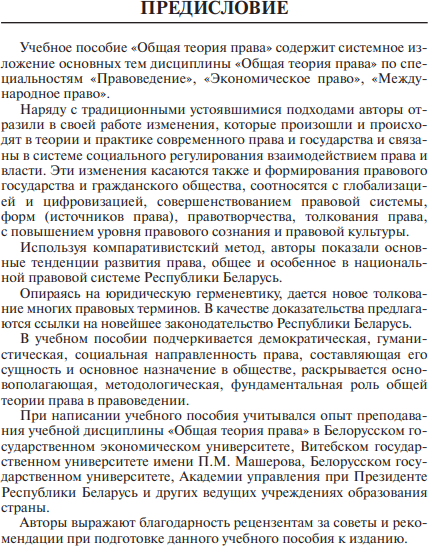 ПРЕДИСЛОВИЕ

Учебное пособие «Общая теория права» содержит системное изложение основных тем дисциплины «Общая теория права» по специальностям «Правоведение», «Экономическое право», «Международное право».

Наряду с традиционными устоявшимися подходами авторы отразили в своей работе изменения, которые произошли и происходят в теории и практике современного права и государства и связаны в системе социального регулирования взаимодействием права и власти. Эти изменения касаются также и формирования правового государства и гражданского общества, соотносятся с глобализацией и цифровизацией, совершенствованием правовой системы, форм (источников права), правотворчества, толкования права, с повышением уровня правового сознания и правовой культуры.

Используя компаративистский метод, авторы показали основные тенденции развития права, общее и особенное в национальной правовой системе Республики Беларусь.

Опираясь на юридическую герменевтику, дается новое толкование многих правовых терминов. В качестве доказательства предлагаются ссылки на новейшее законодательство Республики Беларусь.

В учебном пособии подчеркивается демократическая, гуманистическая, социальная направленность права, составляющая его сущность и основное назначение в обществе, раскрывается основополагающая, методологическая, фундаментальная роль общей теории права в правоведении.

При написании учебного пособия учитывался опыт преподавания учебной дисциплины «Общая теория права» в Белорусском государственном экономическом университете, Витебском государственном университете имени П.М. Машерова, Белорусском государственном университете, Академии управления при Президенте Республики Беларусь и других ведущих учреждениях образования страны.

Авторы выражают благодарность рецензентам за советы и рекомендации при подготовке данного учебного пособия к изданию.